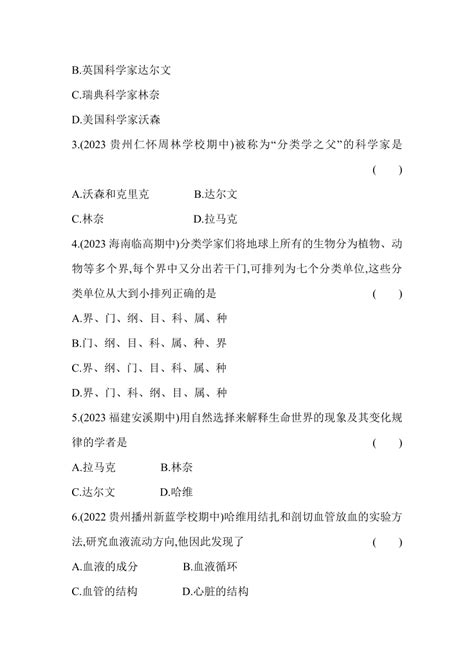 B.英国科学家达尔文

C.瑞典科学家林奈

D.美国科学家沃森

3.(2023 贵州仁怀周林学校期中)被称为“分类学之父”的科学家是 ( )

A.沃森和克里克 B.达尔文

C.林奈 D.拉马克

4.(2023 海南临高期中)分类学家们将地球上所有的生物分为植物、动物等多个界,每个界中又分出若干门,可排列为七个分类单位,这些分类单位从大到小排列正确的是 ( )

A.界、门、纲、目、科、属、种

B.门、纲、目、科、属、种、界

C.界、纲、门、目、科、属、种

D.界、门、科、纲、目、属、种

5.(2023 福建安溪期中)用自然选择来解释生命世界的现象及其变化规律的学者是 ( )

A.拉马克 B.林奈

C.达尔文 D.哈维

6.(2022 贵州播州新蓝学校期中)哈维用结扎和剖切血管放血的实验方法,研究血液流动方向,他因此发现了 ( )

A.血液的成分 B.血液循环

C.血管的结构 D.心脏的结构